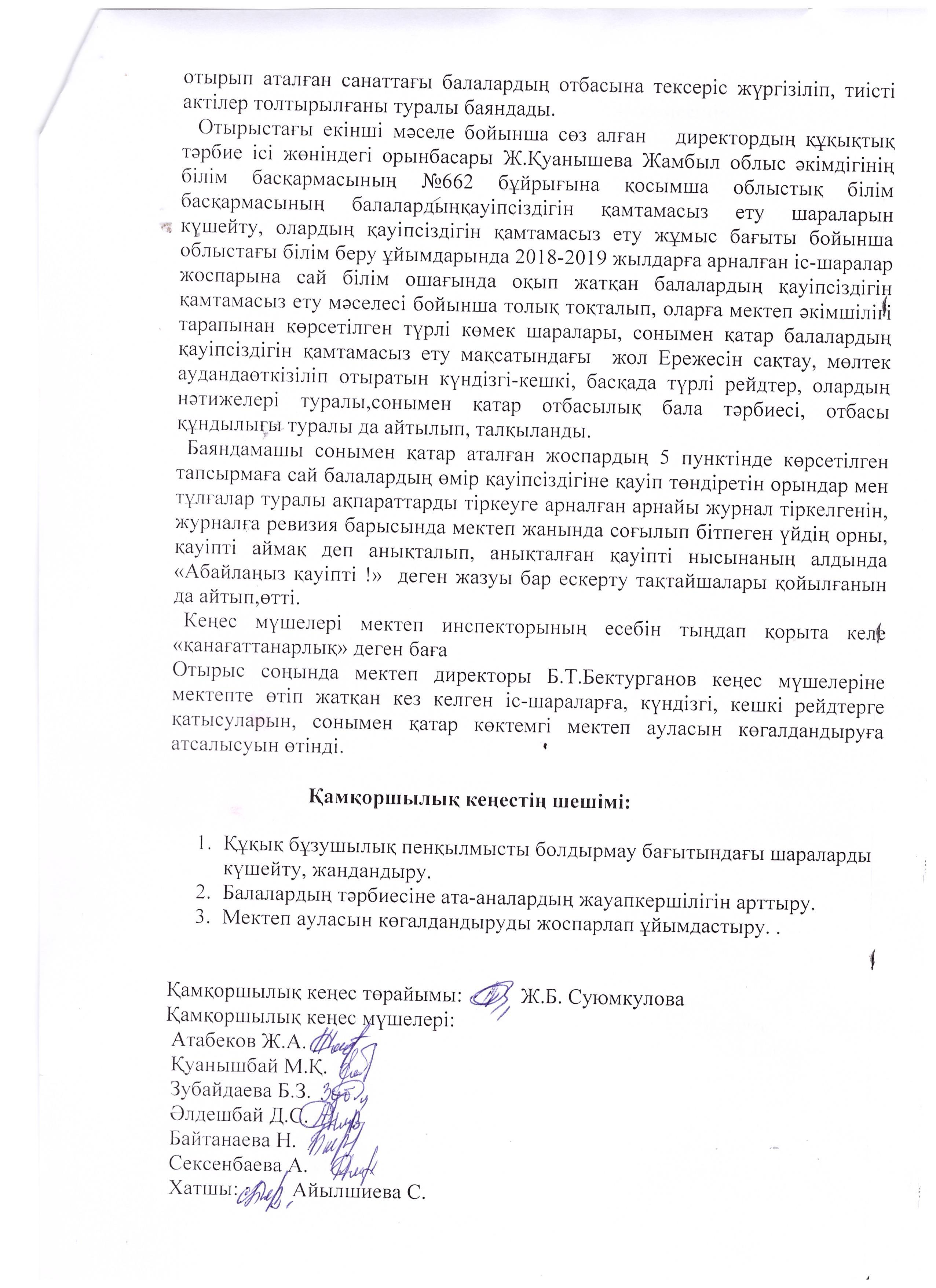 отырып аталған санаттағы балалардың отбасына тексеріс жүргізіліп, тиісті актілер толтырылғаны туралы баяндады.

Отырыстағы екінші мәселе бойынша сөз алған директордың құқықтық тәрбие ісі жөніндегі орынбасары Ж.Қуанышева Жамбыл облыс әкімдігінің білім басқармасының №662 бұйрығына қосымша облыстық білім басқармасының балалардыңқауіпсіздігін қамтамасыз ету шараларын күшейту, олардың қауіпсіздігін қамтамасыз ету жұмыс бағыты бойынша облыстағы білім беру ұйымдарында 2018-2019 жылдарға арналған іс-шаралар жоспарына сай білім ошағында оқып жатқан балалардың қауіпсіздігін қамтамасыз ету мәселесі бойынша толық тоқталып, оларға мектеп әкімшілігі тарапынан көрсетілген түрлі көмек шаралары, сонымен қатар балалардың қауіпсіздігін қамтамасыз ету мақсатындағы жол Ережесін сақтау, мөлтек аудандаөткізіліп отыратын күндізгі-кешкі, басқада түрлі рейдтер, олардың нәтижелері туралы,сонымен қатар отбасылық бала тәрбиесі, отбасы құндылығы туралы да айтылып, талқыланды.

Баяндамашы сонымен қатар аталған жоспардың 5 пунктінде көрсетілген тапсырмаға сай балалардың өмір қауіпсіздігіне қауіп төндіретін орындар мен тұлғалар туралы ақпараттарды тіркеуге арналған арнайы журнал тіркелгенін, журналға ревизия барысында мектеп жанында соғылып бітпеген үйдің орны, қауіпті аймақ деп анықталып, анықталған қауіпті нысынаның алдында «Абайлаңыз қауіпті !» деген жазуы бар ескерту тақтайшалары қойылғанын да айтып,өтті.

Кеңес мүшелері мектеп инспекторының есебін тыңдап қорыта келе «қанағаттанарлық» деген баға

Отырыс соңында мектеп директоры Б.Т.Бектурганов кеңес мүшелеріне мектепте өтіп жатқан кез келген іс-шараларға, күндізгі, кешкі рейдтерге қатысуларын, сонымен қатар көктемгі мектеп ауласын көгалдандыруға атсалысуын өтінді.

Қамқоршылық кеңестің шешімі:

1. Құқық бұзушылық пенқылмысты болдырмау бағытындағы шараларды күшейту, жандандыру.
2. Балалардың тәрбиесіне ата-аналардың жауапкершілігін арттыру.
3. Мектеп ауласын көгалдандыруды жоспарлап ұйымдастыру. .

Қамқоршылық кеңес төрайымы: Ж.Б. Суюмкулова
Қамқоршылық кеңес мүшелері:
Атабеков Ж.А.
Қуанышбай М.Қ.
Зубайдаева Б.З.
Әлдешбай Д.С.
Байтанаева Н.
Сексенбаева А.
Хатшы: Айылшиева С.